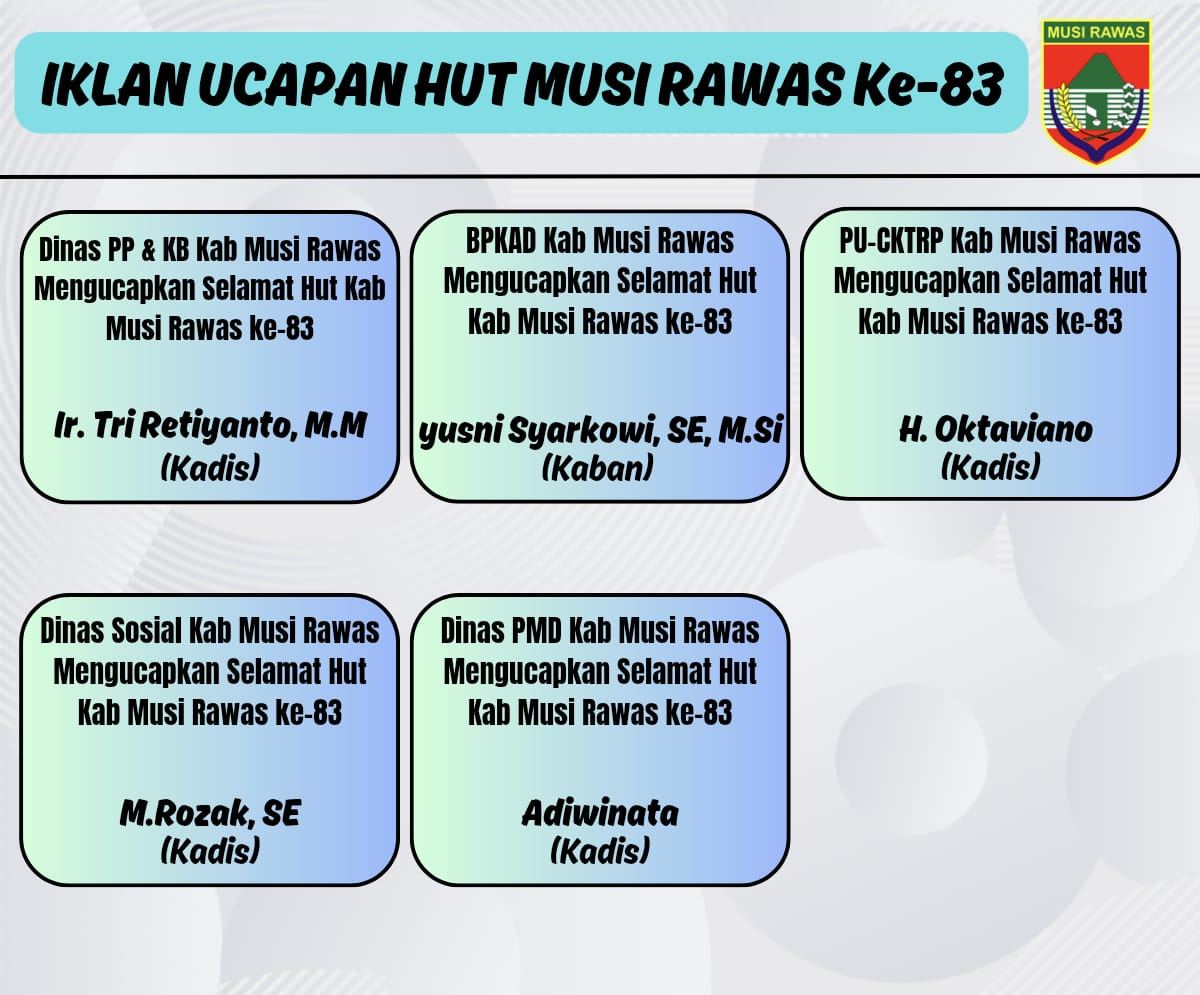 IKLAN UCAPAN HUT MUSI RAWAS Ke-83

MUSI RAWAS

Dinas PP & KB Kab Musi Rawas Mengucapkan Selamat Hut Kab Musi Rawas ke-83

Ir. Tri Retiyanto, M.M
(Kadis)

BPKAD Kab Musi Rawas Mengucapkan Selamat Hut Kab Musi Rawas ke-83

yusni Syarkowi, SE, M.Si
(Kaban)

PU-CKTRP Kab Musi Rawas Mengucapkan Selamat Hut Kab Musi Rawas ke-83

H. Oktaviano
(Kadis)

Dinas Sosial Kab Musi Rawas Mengucapkan Selamat Hut Kab Musi Rawas ke-83

M.Rozak, SE
(Kadis)

Dinas PMD Kab Musi Rawas Mengucapkan Selamat Hut Kab Musi Rawas ke-83

Adiwinata
(Kadis)